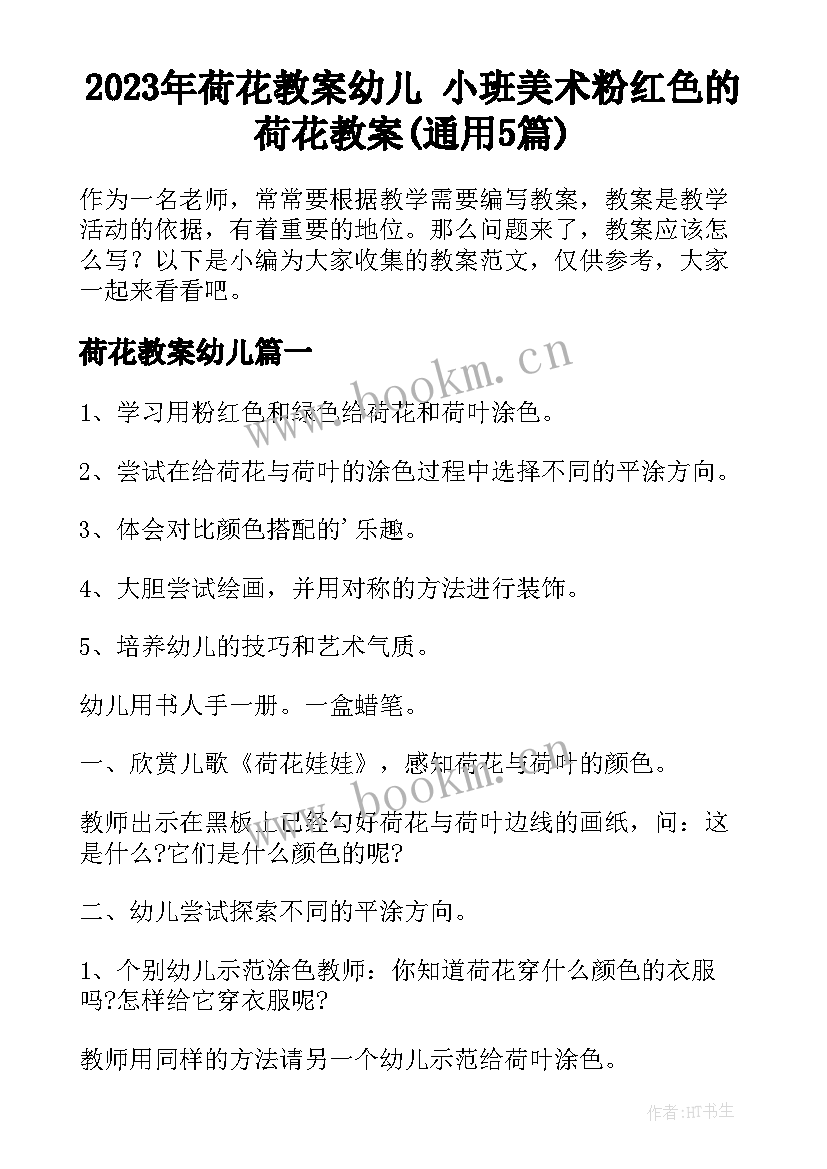 2023年荷花教案幼儿 小班美术粉红色的荷花教案(通用5篇)

作为一名老师，常常要根据教学需要编写教案，教案是教学活动的依据，有着重要的地位。那么问题来了，教案应该怎么写？以下是小编为大家收集的教案范文，仅供参考，大家一起来看看吧。

荷花教案幼儿篇一

www.bookm.cn

1、学习用粉红色和绿色给荷花和荷叶涂色。

2、尝试在给荷花与荷叶的涂色过程中选择不同的平涂方向。

3、体会对比颜色搭配的'乐趣。

4、大胆尝试绘画，并用对称的方法进行装饰。

5、培养幼儿的技巧和艺术气质。

幼儿用书人手一册。一盒蜡笔。

一、欣赏儿歌《荷花娃娃》，感知荷花与荷叶的颜色。

www.bookm.cn

教师出示在黑板上已经勾好荷花与荷叶边线的画纸，问：这是什么?它们是什么颜色的呢?

二、幼儿尝试探索不同的平涂方向。

1、个别幼儿示范涂色教师：你知道荷花穿什么颜色的衣服吗?怎样给它穿衣服呢?

教师用同样的方法请另一个幼儿示范给荷叶涂色。

作者:HT书生